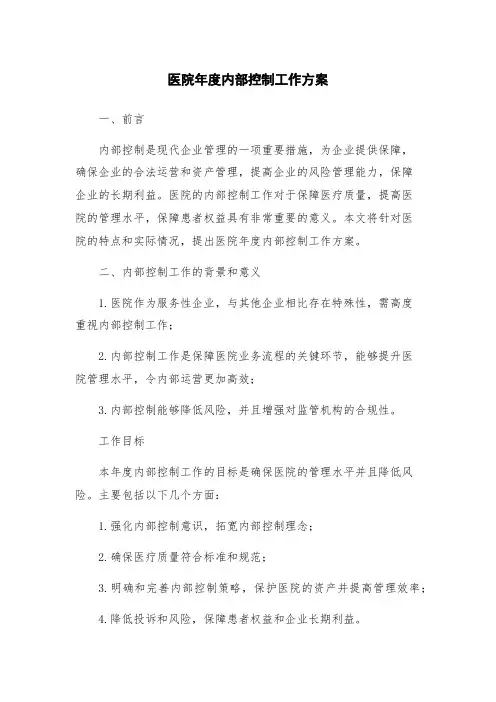 医院年度内部控制工作方案

一、前言

内部控制是现代企业管理的一项重要措施，为企业提供保障，确保企业的合法运营和资产管理，提高企业的风险管理能力，保障企业的长期利益。医院的内部控制工作对于保障医疗质量，提高医院的管理水平，保障患者权益具有非常重要的意义。本文将针对医院的特点和实际情况，提出医院年度内部控制工作方案。

二、内部控制工作的背景和意义

1. 医院作为服务性企业，与其他企业相比存在特殊性，需高度重视内部控制工作；

2. 内部控制工作是保障医院业务流程的关键环节，能够提升医院管理水平，令内部运营更加高效；

3. 内部控制能够降低风险，并且增强对监管机构的合规性。

工作目标

本年度内部控制工作的目标是确保医院的管理水平并且降低风险。主要包括以下几个方面：

1. 强化内部控制意识，拓宽内部控制理念；

2. 确保医疗质量符合标准和规范；

3. 明确和完善内部控制策略，保护医院的资产并提高管理效率；

4. 降低投诉和风险，保障患者权益和企业长期利益。